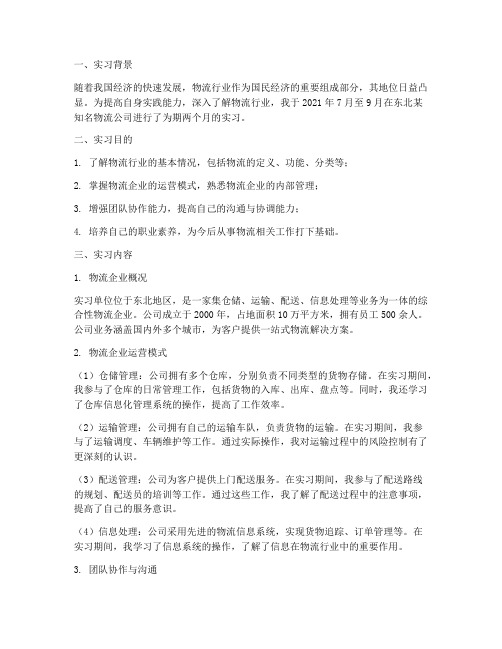 一、实习背景

随着我国经济的快速发展，物流行业作为国民经济的重要组成部分，其地位日益凸显。为提高自身实践能力，深入了解物流行业，我于 2021 年 7 月至 9 月在东北某知名物流公司进行了为期两个月的实习。

二、实习目的

1. 了解物流行业的基本情况，包括物流的定义、功能、分类等；

2. 掌握物流企业的运营模式，熟悉物流企业的内部管理；

3. 增强团队协作能力，提高自己的沟通与协调能力；

4. 培养自己的职业素养，为今后从事物流相关工作打下基础。

三、实习内容

1. 物流企业概况

实习单位位于东北地区，是一家集仓储、运输、配送、信息处理等业务为一体的综合性物流企业。公司成立于 2000 年，占地面积 10 万平方米，拥有员工 500 余人。公司业务涵盖国内外多个城市，为客户提供一站式物流解决方案。

2. 物流企业运营模式

（1）仓储管理：公司拥有多个仓库，分别负责不同类型的货物存储。在实习期间，我参与了仓库的日常管理工作，包括货物的入库、出库、盘点等。同时，我还学习了仓库信息化管理系统的操作，提高了工作效率。

（2）运输管理：公司拥有自己的运输车队，负责货物的运输。在实习期间，我参与了运输调度、车辆维护等工作。通过实际操作，我对运输过程中的风险控制有了更深刻的认识。

（3）配送管理：公司为客户提供上门配送服务。在实习期间，我参与了配送路线的规划、配送员的培训等工作。通过这些工作，我了解了配送过程中的注意事项，提高了自己的服务意识。

（4）信息处理：公司采用先进的物流信息系统，实现货物追踪、订单管理等。在实习期间，我学习了信息系统的操作，了解了信息在物流行业中的重要作用。

3. 团队协作与沟通